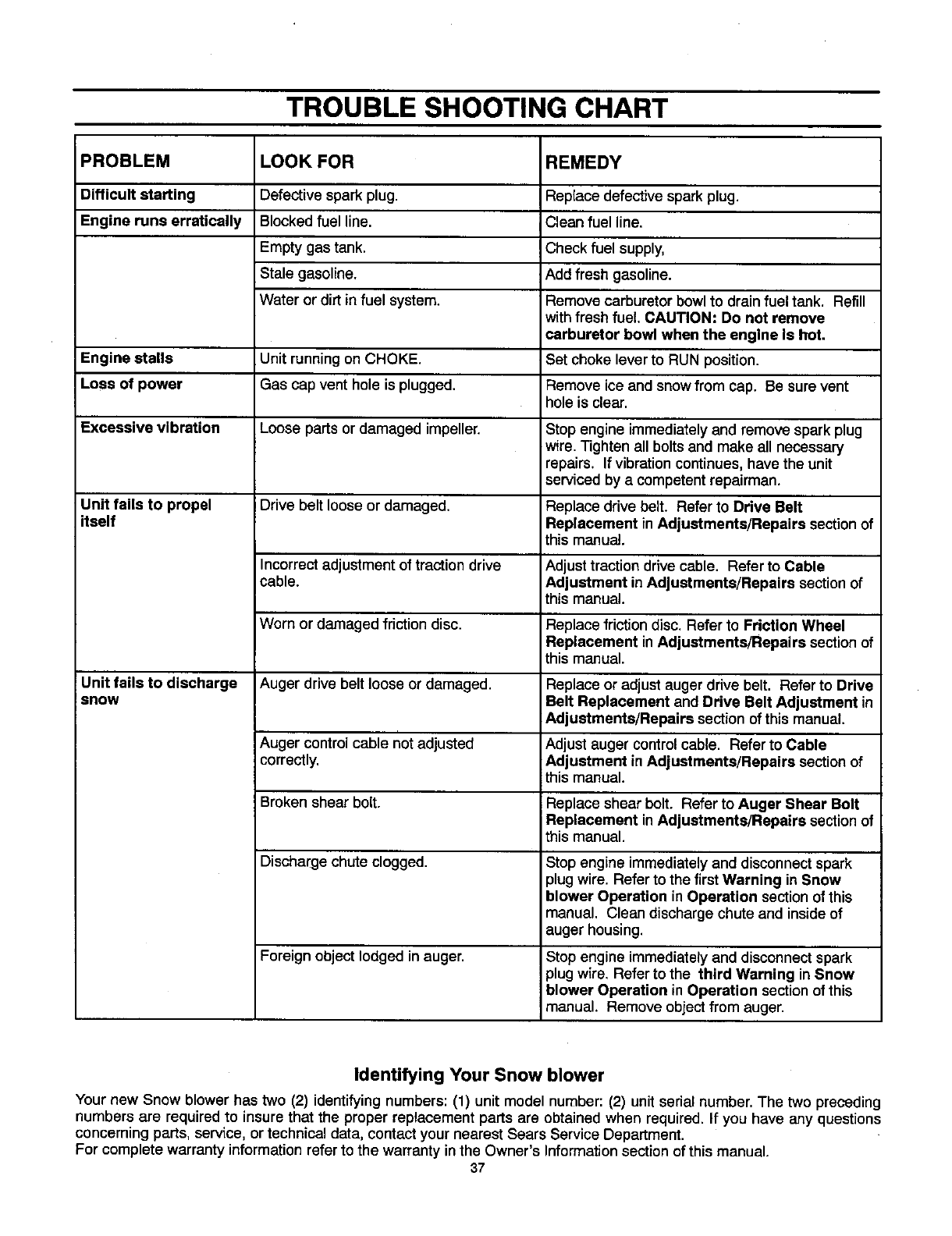 TROUBLE SHOOTING CHART

| PROBLEM | LOOK FOR | REMEDY |
|---|---|---|
| Difficult starting | Defective spark plug. | Replace defective spark plug. |
| Engine runs erratically | Blocked fuel line. | Clean fuel line. |
| | Empty gas tank. | Check fuel supply, |
| | Stale gasoline. | Add fresh gasoline. |
| | Water or dirt in fuel system. | Remove carburetor bowl to drain fuel tank. Refill with fresh fuel. CAUTION: Do not remove carburetor bowl when the engine is hot. |
| Engine stalls | Unit running on CHOKE. | Set choke lever to RUN position. |
| Loss of power | Gas cap vent hole is plugged. | Remove ice and snow from cap. Be sure vent hole is clear. |
| Excessive vibration | Loose parts or damaged impeller. | Stop engine immediately and remove spark plug wire. Tighten all bolts and make all necessary repairs. If vibration continues, have the unit serviced by a competent repairman. |
| Unit fails to propel itself | Drive belt loose or damaged. | Replace drive belt. Refer to Drive Belt Replacement in Adjustments/Repairs section of this manual. |
| | Incorrect adjustment of traction drive cable. | Adjust traction drive cable. Refer to Cable Adjustment in Adjustments/Repairs section of this manual. |
| | Worn or damaged friction disc. | Replace friction disc. Refer to Friction Wheel Replacement in Adjustments/Repairs section of this manual. |
| Unit fails to discharge snow | Auger drive belt loose or damaged. | Replace or adjust auger drive belt. Refer to Drive Belt Replacement and Drive Belt Adjustment in Adjustments/Repairs section of this manual. |
| | Auger control cable not adjusted correctly. | Adjust auger control cable. Refer to Cable Adjustment in Adjustments/Repairs section of this manual. |
| | Broken shear bolt. | Replace shear bolt. Refer to Auger Shear Bolt Replacement in Adjustments/Repairs section of this manual. |
| | Discharge chute clogged. | Stop engine immediately and disconnect spark plug wire. Refer to the first Warning in Snow blower Operation in Operation section of this manual. Clean discharge chute and inside of auger housing. |
| | Foreign object lodged in auger. | Stop engine immediately and disconnect spark plug wire. Refer to the third Warning in Snow blower Operation in Operation section of this manual. Remove object from auger. |

Identifying Your Snow blower

Your new Snow blower has two (2) identifying numbers: (1) unit model number: (2) unit serial number. The two preceding numbers are required to insure that the proper replacement parts are obtained when required. If you have any questions concerning parts, service, or technical data, contact your nearest Sears Service Department.
For complete warranty information refer to the warranty in the Owner's Information section of this manual.

37